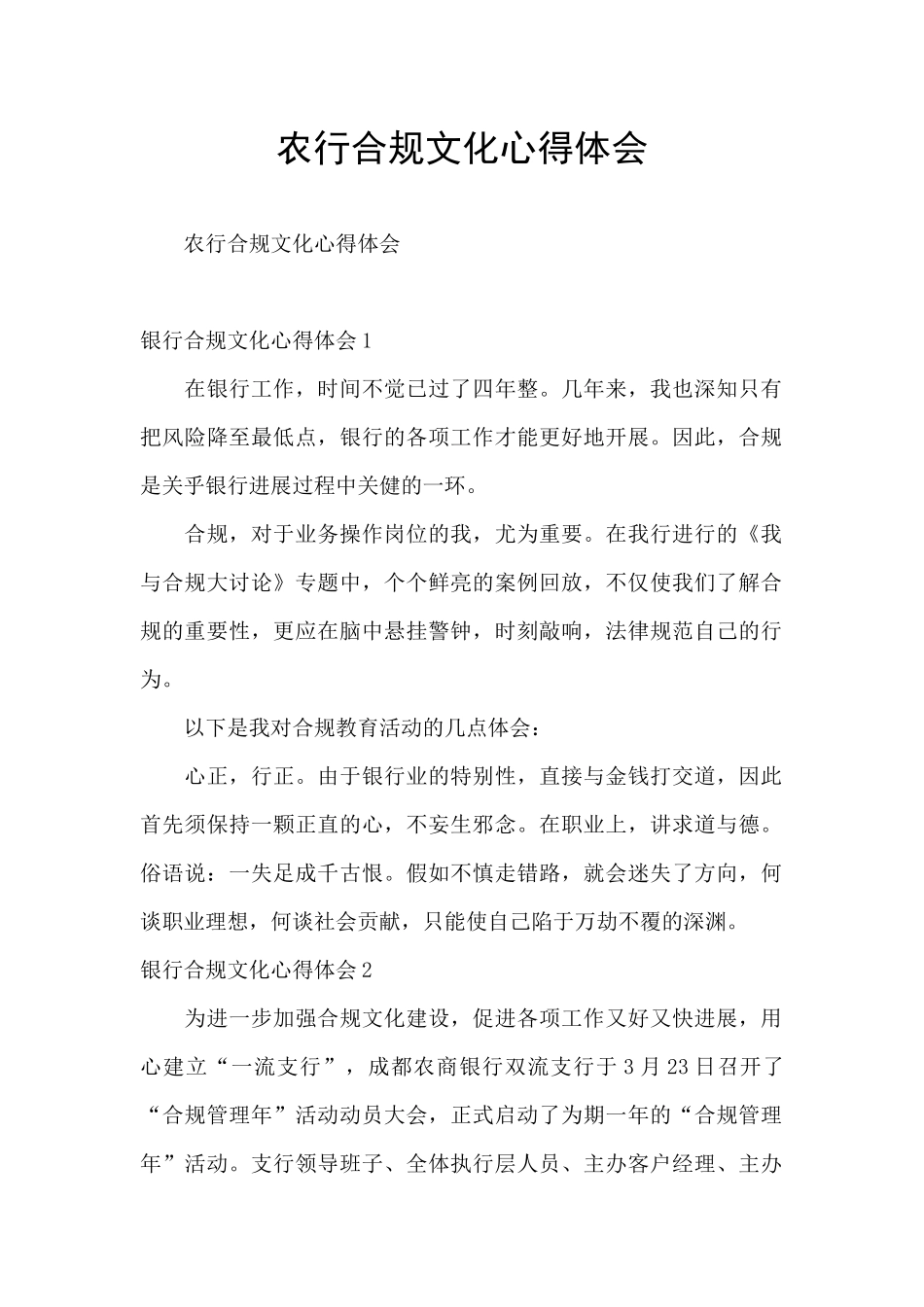 农行合规文化心得体会

农行合规文化心得体会

银行合规文化心得体会1

在银行工作，时间不觉已过了四年整。几年来，我也深知只有把风险降至最低点，银行的各项工作才能更好地开展。因此，合规是关乎银行进展过程中关健的一环。

合规，对于业务操作岗位的我，尤为重要。在我行进行的《我与合规大讨论》专题中，个个鲜亮的案例回放，不仅使我们了解合规的重要性，更应在脑中悬挂警钟，时刻敲响，法律规范自己的行为。

以下是我对合规教育活动的几点体会：

心正，行正。由于银行业的特别性，直接与金钱打交道，因此首先须保持一颗正直的心，不妄生邪念。在职业上，讲求道与德。俗语说：一失足成千古恨。假如不慎走错路，就会迷失了方向，何谈职业理想，何谈社会贡献，只能使自己陷于万劫不覆的深渊。

银行合规文化心得体会2

为进一步加强合规文化建设，促进各项工作又好又快进展，用心建立“一流支行”，成都农商银行双流支行于3月23日召开了“合规管理年”活动动员大会，正式启动了为期一年的“合规管理年”活动。支行领导班子、全体执行层人员、主办客户经理、主办